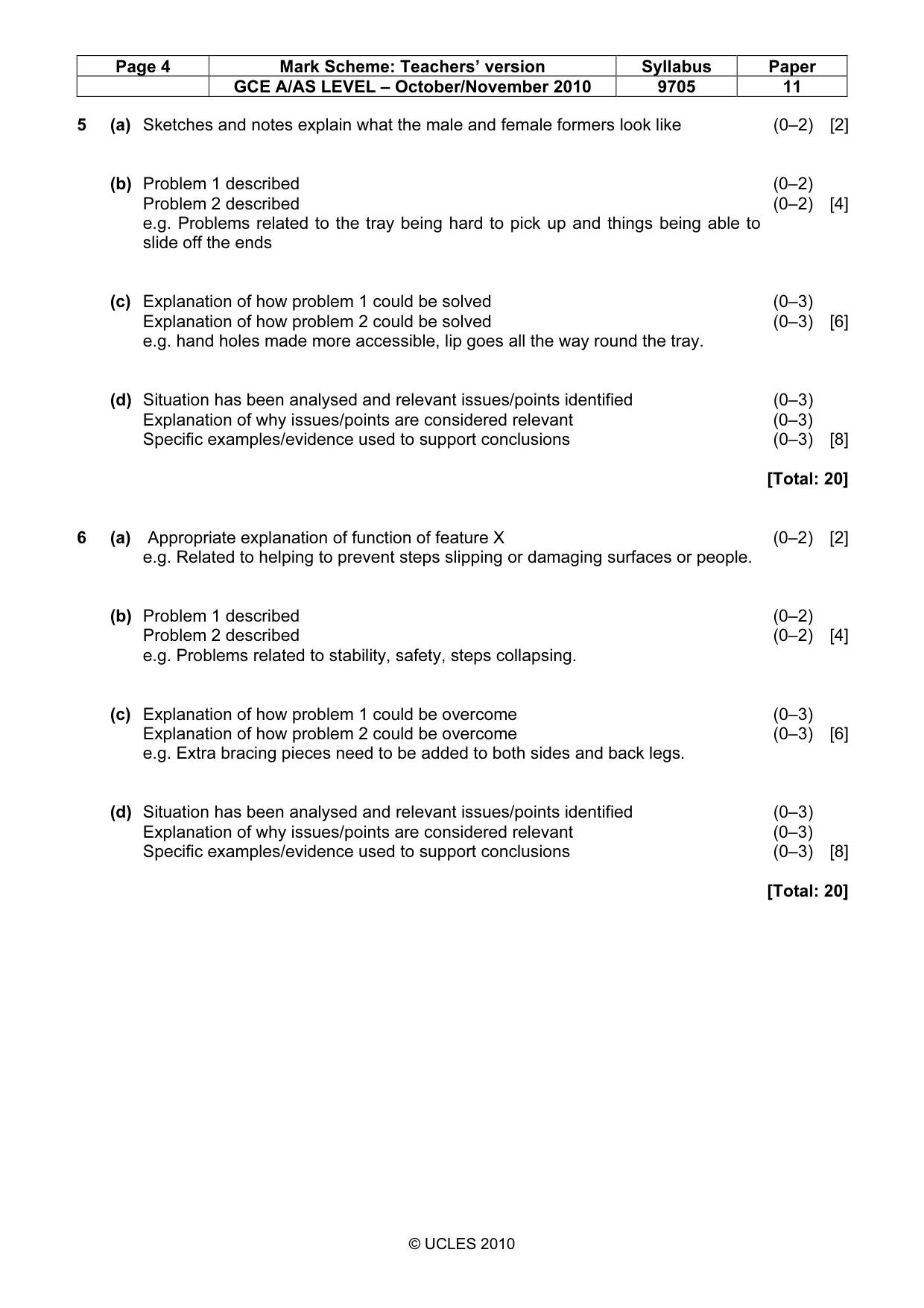 | Page 4 | Mark Scheme: Teachers' version | Syllabus | Paper |
|---|---|---|---|
| | GCE A/AS LEVEL – October/November 2010 | 9705 | 11 |

5 (a) Sketches and notes explain what the male and female formers look like (0–2) [2]

(b) Problem 1 described (0–2)
Problem 2 described (0–2) [4]
e.g. Problems related to the tray being hard to pick up and things being able to slide off the ends

(c) Explanation of how problem 1 could be solved (0–3)
Explanation of how problem 2 could be solved (0–3) [6]
e.g. hand holes made more accessible, lip goes all the way round the tray.

(d) Situation has been analysed and relevant issues/points identified (0–3)
Explanation of why issues/points are considered relevant (0–3)
Specific examples/evidence used to support conclusions (0–3) [8]

[Total: 20]

6 (a) Appropriate explanation of function of feature X (0–2) [2]
e.g. Related to helping to prevent steps slipping or damaging surfaces or people.

(b) Problem 1 described (0–2)
Problem 2 described (0–2) [4]
e.g. Problems related to stability, safety, steps collapsing.

(c) Explanation of how problem 1 could be overcome (0–3)
Explanation of how problem 2 could be overcome (0–3) [6]
e.g. Extra bracing pieces need to be added to both sides and back legs.

(d) Situation has been analysed and relevant issues/points identified (0–3)
Explanation of why issues/points are considered relevant (0–3)
Specific examples/evidence used to support conclusions (0–3) [8]

[Total: 20]

© UCLES 2010